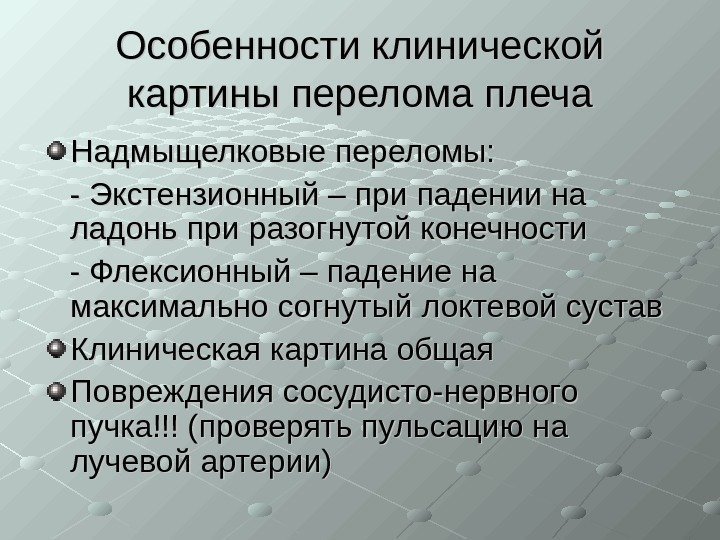 Особенности клинической картины перелома плеча

Надмыщелковые переломы:

- Экстензионный – при падении на ладонь при разогнутой конечности

- Флексионный – падение на максимально согнутый локтевой сустав

Клиническая картина общая

Повреждения сосудисто-нервного пучка!!! (проверять пульсацию на лучевой артерии)